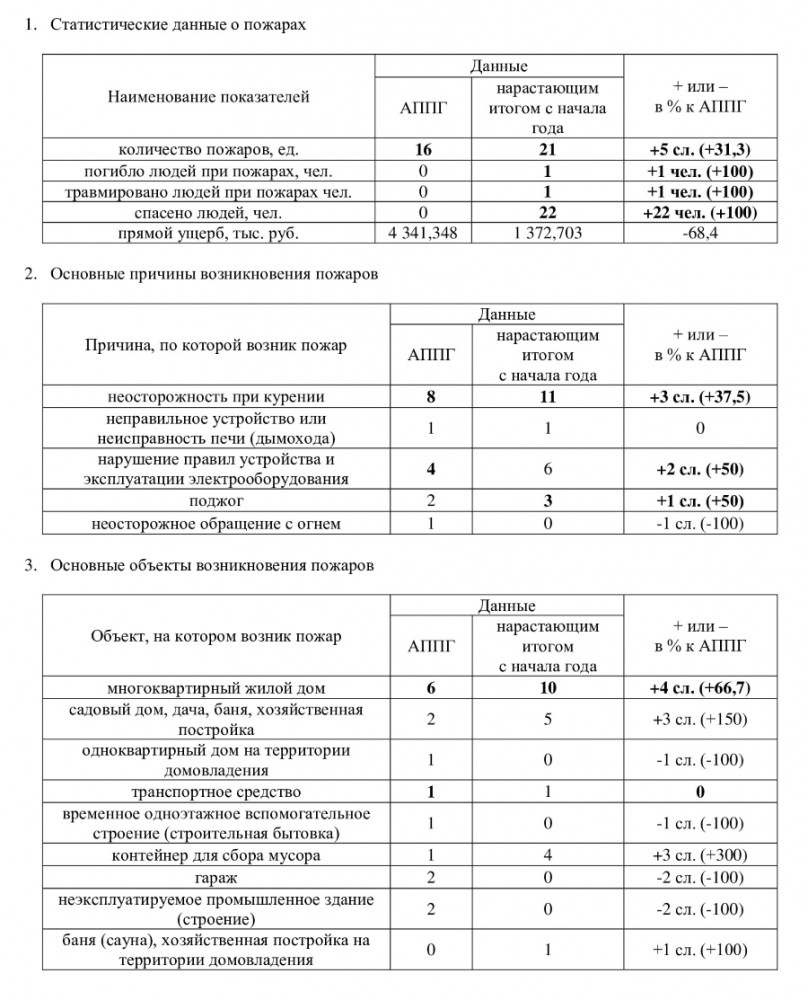 1. Статистические данные о пожарах

| Наименование показателей | Данные: АППГ | Данные: нарастающим итогом с начала года | + или – в % к АППГ |
|---|---|---|---|
| количество пожаров, ед. | 16 | 21 | +5 сл. (+31,3) |
| погибло людей при пожарах, чел. | 0 | 1 | +1 чел. (+100) |
| травмировано людей при пожарах чел. | 0 | 1 | +1 чел. (+100) |
| спасено людей, чел. | 0 | 22 | +22 чел. (+100) |
| прямой ущерб, тыс. руб. | 4 341,348 | 1 372,703 | -68,4 |

2. Основные причины возникновения пожаров

| Причина, по которой возник пожар | Данные: АППГ | Данные: нарастающим итогом с начала года | + или – в % к АППГ |
|---|---|---|---|
| неосторожность при курении | 8 | 11 | +3 сл. (+37,5) |
| неправильное устройство или неисправность печи (дымохода) | 1 | 1 | 0 |
| нарушение правил устройства и эксплуатации электрооборудования | 4 | 6 | +2 сл. (+50) |
| поджог | 2 | 3 | +1 сл. (+50) |
| неосторожное обращение с огнем | 1 | 0 | -1 сл. (-100) |

3. Основные объекты возникновения пожаров

| Объект, на котором возник пожар | Данные: АППГ | Данные: нарастающим итогом с начала года | + или – в % к АППГ |
|---|---|---|---|
| многоквартирный жилой дом | 6 | 10 | +4 сл. (+66,7) |
| садовый дом, дача, баня, хозяйственная постройка | 2 | 5 | +3 сл. (+150) |
| одноквартирный дом на территории домовладения | 1 | 0 | -1 сл. (-100) |
| транспортное средство | 1 | 1 | 0 |
| временное одноэтажное вспомогательное строение (строительная бытовка) | 1 | 0 | -1 сл. (-100) |
| контейнер для сбора мусора | 1 | 4 | +3 сл. (+300) |
| гараж | 2 | 0 | -2 сл. (-100) |
| неэксплуатируемое промышленное здание (строение) | 2 | 0 | -2 сл. (-100) |
| баня (сауна), хозяйственная постройка на территории домовладения | 0 | 1 | +1 сл. (+100) |